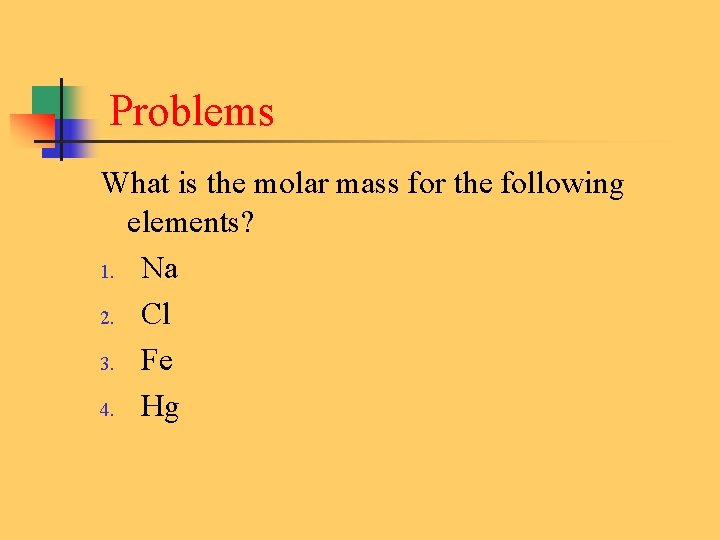 Problems

What is the molar mass for the following elements?

1. Na
2. Cl
3. Fe
4. Hg